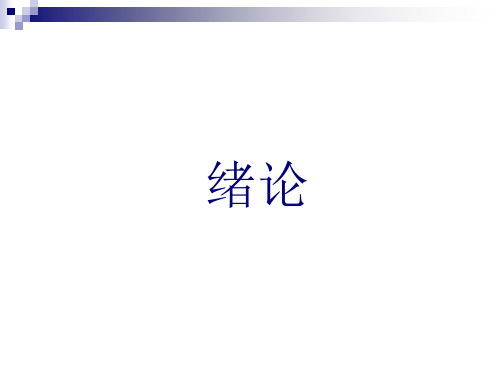 绪论